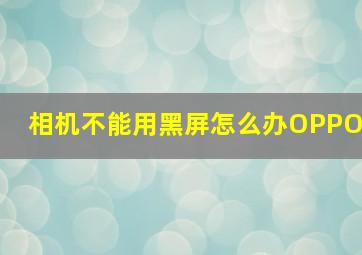 相机不能用黑屏怎么办OPPO